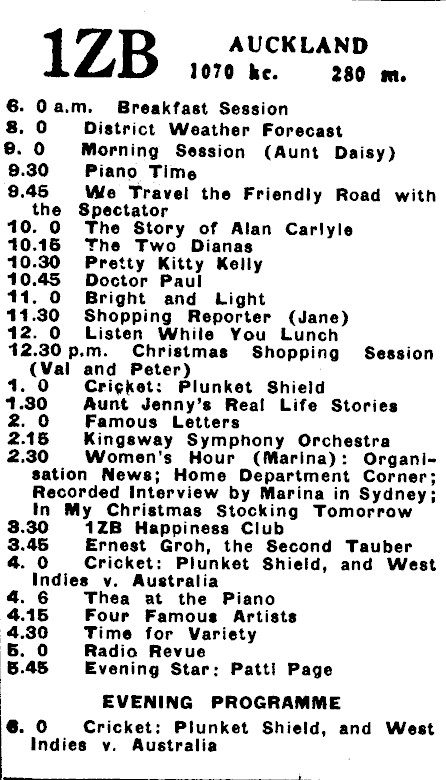 1ZB AUCKLAND
1070 kc. 280 m.

6. 0 a.m. Breakfast Session
8. 0 District Weather Forecast
9. 0 Morning Session (Aunt Daisy)
9.30 Piano Time
9.45 We Travel the Friendly Road with the Spectator
10. 0 The Story of Alan Carlyle
10.15 The Two Dianas
10.30 Pretty Kitty Kelly
10.45 Doctor Paul
11. 0 Bright and Light
11.30 Shopping Reporter (Jane)
12. 0 Listen While You Lunch
12.30 p.m. Christmas Shopping Session (Val and Peter)
1. 0 Cricket: Plunket Shield
1.30 Aunt Jenny's Real Life Stories
2. 0 Famous Letters
2.15 Kingsway Symphony Orchestra
2.30 Women's Hour (Marina): Organisation News; Home Department Corner; Recorded Interview by Marina in Sydney; In My Christmas Stocking Tomorrow
3.30 1ZB Happiness Club
3.45 Ernest Groh, the Second Tauber
4. 0 Cricket: Plunket Shield, and West Indies v. Australia
4. 6 Thea at the Piano
4.15 Four Famous Artists
4.30 Time for Variety
5. 0 Radio Revue
5.45 Evening Star: Patti Page

EVENING PROGRAMME

6. 0 Cricket: Plunket Shield, and West Indies v. Australia